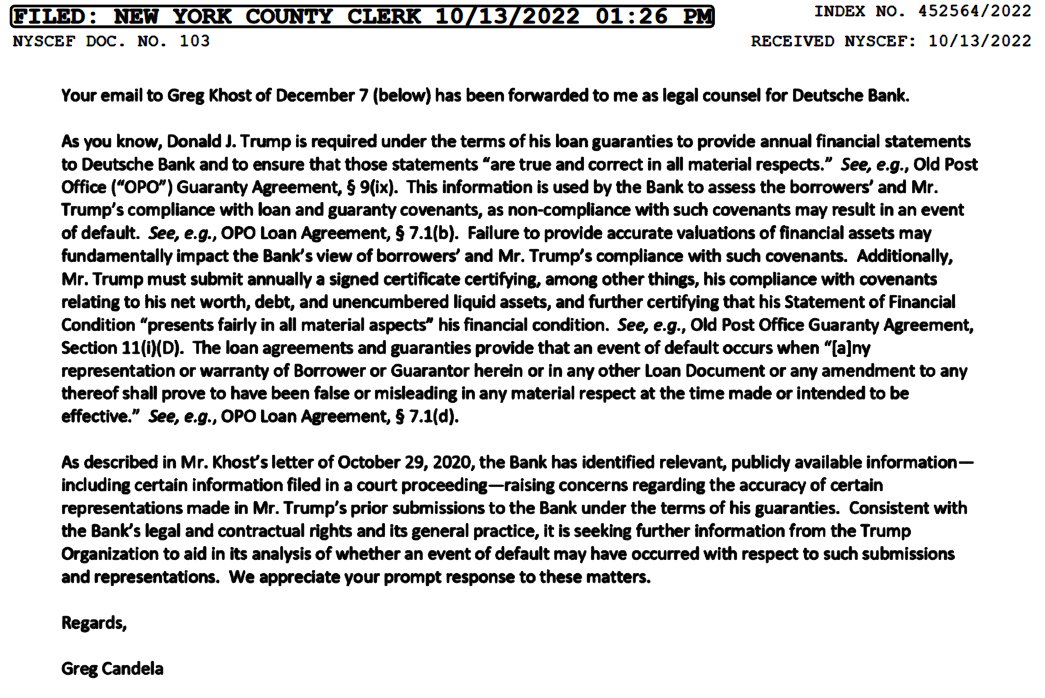 FILED: NEW YORK COUNTY CLERK 10/13/2022 01:26 PM
INDEX NO. 452564/2022
NYSCEF DOC. NO. 103
RECEIVED NYSCEF: 10/13/2022

Your email to Greg Khost of December 7 (below) has been forwarded to me as legal counsel for Deutsche Bank.

As you know, Donald J. Trump is required under the terms of his loan guaranties to provide annual financial statements to Deutsche Bank and to ensure that those statements "are true and correct in all material respects." See, e.g., Old Post Office ("OPO") Guaranty Agreement, § 9(ix). This information is used by the Bank to assess the borrowers' and Mr. Trump's compliance with loan and guaranty covenants, as non-compliance with such covenants may result in an event of default. See, e.g., OPO Loan Agreement, § 7.1(b). Failure to provide accurate valuations of financial assets may fundamentally impact the Bank's view of borrowers' and Mr. Trump's compliance with such covenants. Additionally, Mr. Trump must submit annually a signed certificate certifying, among other things, his compliance with covenants relating to his net worth, debt, and unencumbered liquid assets, and further certifying that his Statement of Financial Condition "presents fairly in all material aspects" his financial condition. See, e.g., Old Post Office Guaranty Agreement, Section 11(i)(D). The loan agreements and guaranties provide that an event of default occurs when "[a]ny representation or warranty of Borrower or Guarantor herein or in any other Loan Document or any amendment to any thereof shall prove to have been false or misleading in any material respect at the time made or intended to be effective." See, e.g., OPO Loan Agreement, § 7.1(d).

As described in Mr. Khost's letter of October 29, 2020, the Bank has identified relevant, publicly available information—including certain information filed in a court proceeding—raising concerns regarding the accuracy of certain representations made in Mr. Trump's prior submissions to the Bank under the terms of his guaranties. Consistent with the Bank's legal and contractual rights and its general practice, it is seeking further information from the Trump Organization to aid in its analysis of whether an event of default may have occurred with respect to such submissions and representations. We appreciate your prompt response to these matters.

Regards,

Greg Candela